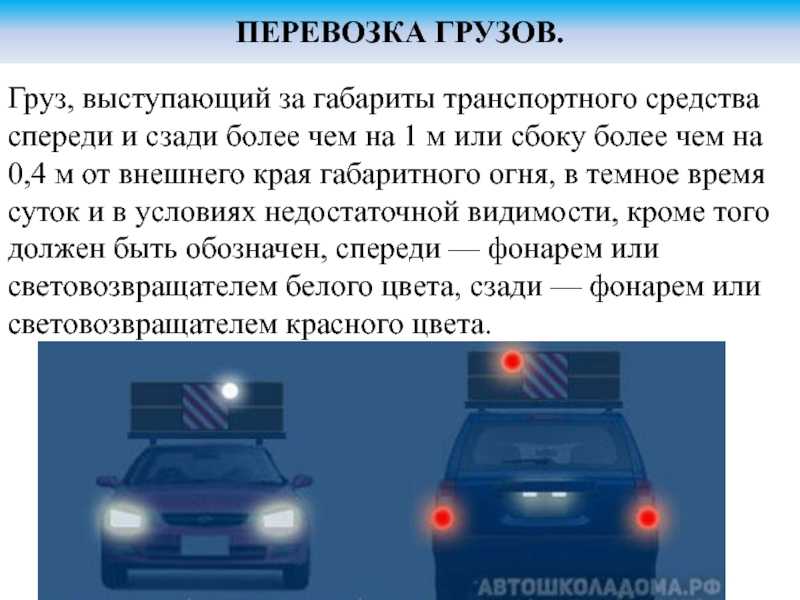 ПЕРЕВОЗКА ГРУЗОВ.

Груз, выступающий за габариты транспортного средства спереди и сзади более чем на 1 м или сбоку более чем на 0,4 м от внешнего края габаритного огня, в темное время суток и в условиях недостаточной видимости, кроме того должен быть обозначен, спереди — фонарем или световозвращателем белого цвета, сзади — фонарем или световозвращателем красного цвета.

АВТОШКОЛАДОМА.РФ